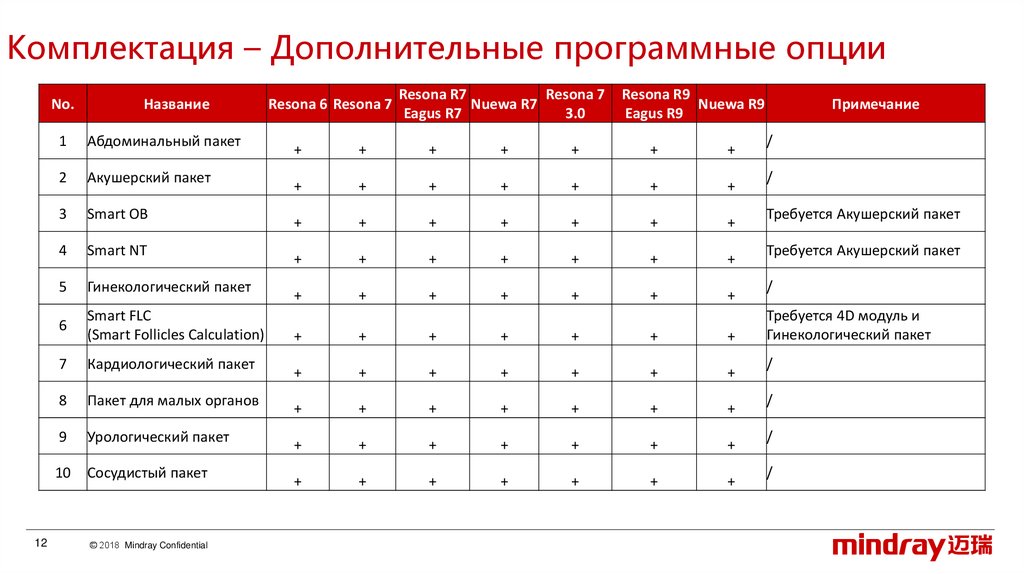 Комплектация – Дополнительные программные опции

| No. | Название | Resona 6 | Resona 7 | Resona R7 Eagus R7 | Nuewa R7 | Resona 7 3.0 | Resona R9 Eagus R9 | Nuewa R9 | Примечание |
|---|---|---|---|---|---|---|---|---|---|
| 1 | Абдоминальный пакет | + | + | + | + | + | + | + | / |
| 2 | Акушерский пакет | + | + | + | + | + | + | + | / |
| 3 | Smart OB | + | + | + | + | + | + | + | Требуется Акушерский пакет |
| 4 | Smart NT | + | + | + | + | + | + | + | Требуется Акушерский пакет |
| 5 | Гинекологический пакет | + | + | + | + | + | + | + | / |
| 6 | Smart FLC (Smart Follicles Calculation) | + | + | + | + | + | + | + | Требуется 4D модуль и Гинекологический пакет |
| 7 | Кардиологический пакет | + | + | + | + | + | + | + | / |
| 8 | Пакет для малых органов | + | + | + | + | + | + | + | / |
| 9 | Урологический пакет | + | + | + | + | + | + | + | / |
| 10 | Сосудистый пакет | + | + | + | + | + | + | + | / |

12

© 2018 Mindray Confidential

mindray 迈瑞